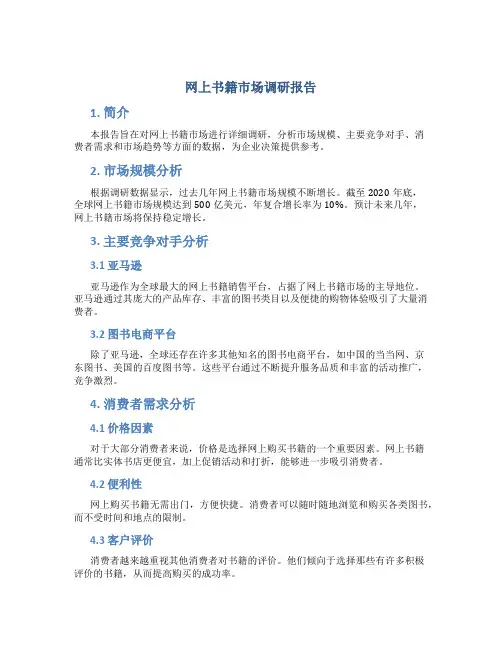 网上书籍市场调研报告

1. 简介

本报告旨在对网上书籍市场进行详细调研，分析市场规模、主要竞争对手、消费者需求和市场趋势等方面的数据，为企业决策提供参考。

2. 市场规模分析

根据调研数据显示，过去几年网上书籍市场规模不断增长。截至 2020 年底，全球网上书籍市场规模达到 500 亿美元，年复合增长率为 10%。预计未来几年，网上书籍市场将保持稳定增长。

3. 主要竞争对手分析

3.1 亚马逊

亚马逊作为全球最大的网上书籍销售平台，占据了网上书籍市场的主导地位。亚马逊通过其庞大的产品库存、丰富的图书类目以及便捷的购物体验吸引了大量消费者。

3.2 图书电商平台

除了亚马逊，全球还存在许多其他知名的图书电商平台，如中国的当当网、京东图书、美国的百度图书等。这些平台通过不断提升服务品质和丰富的活动推广，竞争激烈。

4. 消费者需求分析

4.1 价格因素

对于大部分消费者来说，价格是选择网上购买书籍的一个重要因素。网上书籍通常比实体书店更便宜，加上促销活动和打折，能够进一步吸引消费者。

4.2 便利性

网上购买书籍无需出门，方便快捷。消费者可以随时随地浏览和购买各类图书，而不受时间和地点的限制。

4.3 客户评价

消费者越来越重视其他消费者对书籍的评价。他们倾向于选择那些有许多积极评价的书籍，从而提高购买的成功率。